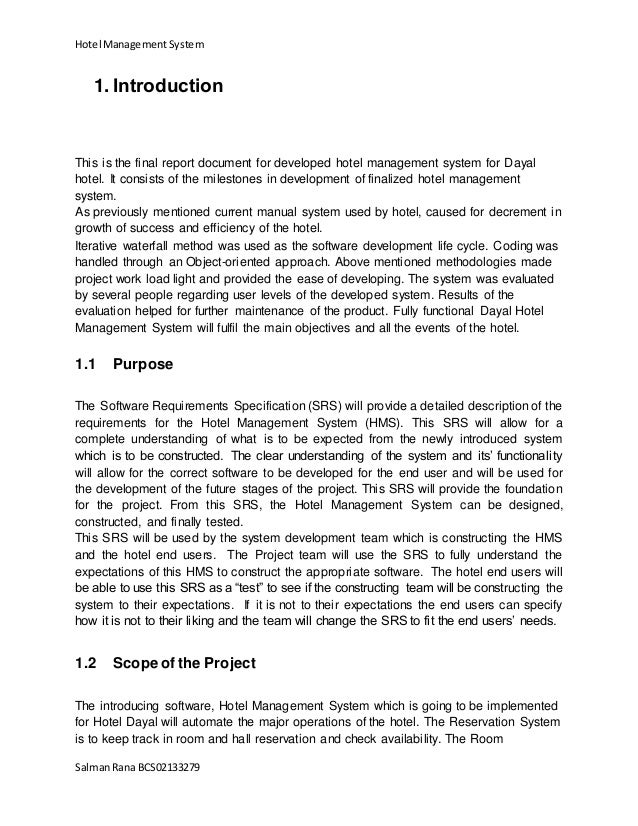 Hotel Management System

1. Introduction

This is the final report document for developed hotel management system for Dayal hotel. It consists of the milestones in development of finalized hotel management system.
As previously mentioned current manual system used by hotel, caused for decrement in growth of success and efficiency of the hotel.
Iterative waterfall method was used as the software development life cycle. Coding was handled through an Object-oriented approach. Above mentioned methodologies made project work load light and provided the ease of developing. The system was evaluated by several people regarding user levels of the developed system. Results of the evaluation helped for further maintenance of the product. Fully functional Dayal Hotel Management System will fulfil the main objectives and all the events of the hotel.

1.1 Purpose

The Software Requirements Specification (SRS) will provide a detailed description of the requirements for the Hotel Management System (HMS). This SRS will allow for a complete understanding of what is to be expected from the newly introduced system which is to be constructed. The clear understanding of the system and its' functionality will allow for the correct software to be developed for the end user and will be used for the development of the future stages of the project. This SRS will provide the foundation for the project. From this SRS, the Hotel Management System can be designed, constructed, and finally tested.
This SRS will be used by the system development team which is constructing the HMS and the hotel end users. The Project team will use the SRS to fully understand the expectations of this HMS to construct the appropriate software. The hotel end users will be able to use this SRS as a "test" to see if the constructing team will be constructing the system to their expectations. If it is not to their expectations the end users can specify how it is not to their liking and the team will change the SRS to fit the end users' needs.

1.2 Scope of the Project

The introducing software, Hotel Management System which is going to be implemented for Hotel Dayal will automate the major operations of the hotel. The Reservation System is to keep track in room and hall reservation and check availability. The Room

Salman Rana BCS02133279